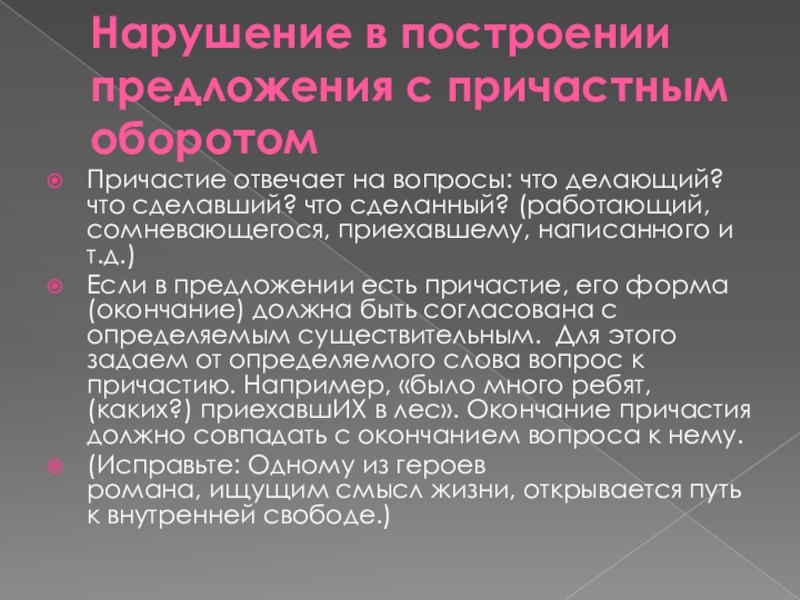 Нарушение в построении предложения с причастным оборотом

Причастие отвечает на вопросы: что делающий? что сделавший? что сделанный? (работающий, сомневающегося, приехавшему, написанного и т.д.)

Если в предложении есть причастие, его форма (окончание) должна быть согласована с определяемым существительным. Для этого задаем от определяемого слова вопрос к причастию. Например, «было много ребят, (каких?) приехавшИХ в лес». Окончание причастия должно совпадать с окончанием вопроса к нему.

(Исправьте: Одному из героев романа, ищущим смысл жизни, открывается путь к внутренней свободе.)